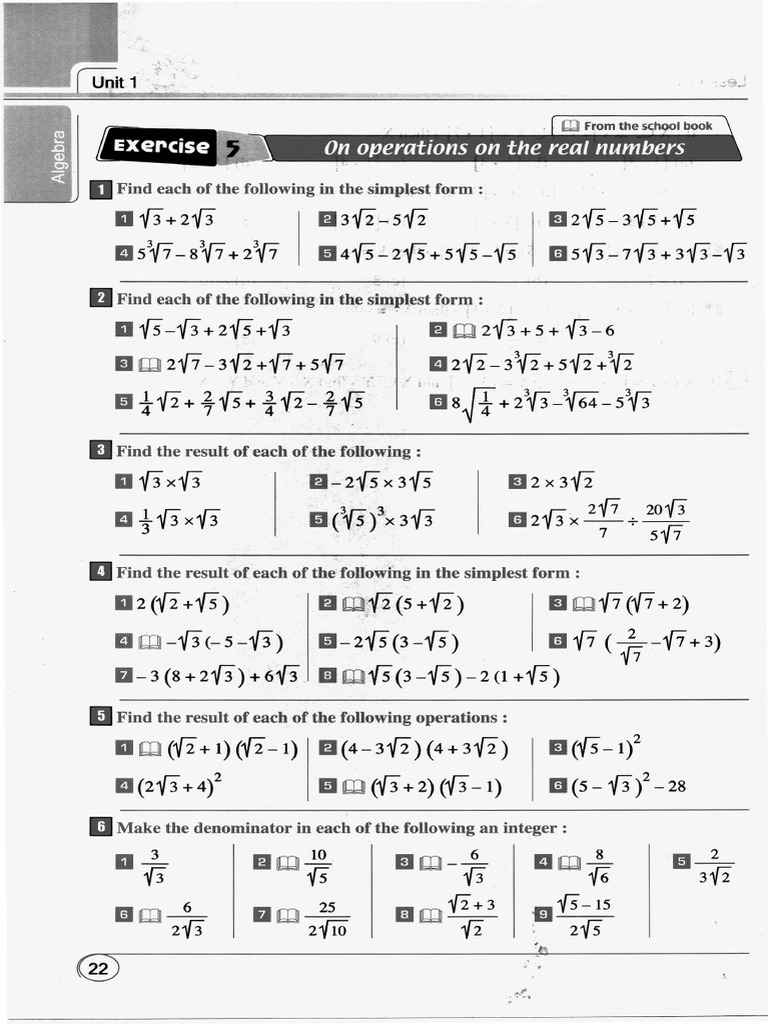 Unit 1

Algebra

From the school book

Exercise 5 On operations on the real numbers

1 Find each of the following in the simplest form :

1 $\sqrt{3}+2\sqrt{3}$
2 $3\sqrt{2}-5\sqrt{2}$
3 $2\sqrt{5}-3\sqrt{5}+\sqrt{5}$
4 $5\sqrt[3]{7}-8\sqrt[3]{7}+2\sqrt[3]{7}$
5 $4\sqrt{5}-2\sqrt{5}+5\sqrt{5}-\sqrt{5}$
6 $5\sqrt{3}-7\sqrt{3}+3\sqrt{3}-\sqrt{3}$

2 Find each of the following in the simplest form :

1 $\sqrt{5}-\sqrt{3}+2\sqrt{5}+\sqrt{3}$
2 $2\sqrt{3}+5+\sqrt{3}-6$
3 $2\sqrt{7}-3\sqrt{2}+\sqrt{7}+5\sqrt{7}$
4 $2\sqrt{2}-3\sqrt[3]{2}+5\sqrt{2}+\sqrt[3]{2}$
5 $\frac{1}{4}\sqrt{2}+\frac{2}{7}\sqrt{5}+\frac{3}{4}\sqrt{2}-\frac{2}{7}\sqrt{5}$
6 $8\sqrt{\frac{1}{4}}+2\sqrt[3]{3}-\sqrt[3]{64}-5\sqrt[3]{3}$

3 Find the result of each of the following :

1 $\sqrt{3}\times\sqrt{3}$
2 $-2\sqrt{5}\times3\sqrt{5}$
3 $2\times3\sqrt{2}$
4 $\frac{1}{3}\sqrt{3}\times\sqrt{3}$
5 $(\sqrt[3]{5})^3\times3\sqrt{3}$
6 $2\sqrt{3}\times\frac{2\sqrt{7}}{7}\div\frac{20\sqrt{3}}{5\sqrt{7}}$

4 Find the result of each of the following in the simplest form :

1 $2(\sqrt{2}+\sqrt{5})$
2 $\sqrt{2}(5+\sqrt{2})$
3 $\sqrt{7}(\sqrt{7}+2)$
4 $-\sqrt{3}(-5-\sqrt{3})$
5 $-2\sqrt{5}(3-\sqrt{5})$
6 $\sqrt{7}(\frac{2}{\sqrt{7}}-\sqrt{7}+3)$
7 $-3(8+2\sqrt{3})+6\sqrt{3}$
8 $\sqrt{5}(3-\sqrt{5})-2(1+\sqrt{5})$

5 Find the result of each of the following operations :

1 $(\sqrt{2}+1)(\sqrt{2}-1)$
2 $(4-3\sqrt{2})(4+3\sqrt{2})$
3 $(\sqrt{5}-1)^2$
4 $(2\sqrt{3}+4)^2$
5 $(\sqrt{3}+2)(\sqrt{3}-1)$
6 $(5-\sqrt{3})^2-28$

6 Make the denominator in each of the following an integer :

1 $\frac{3}{\sqrt{3}}$
2 $\frac{10}{\sqrt{5}}$
3 $-\frac{6}{\sqrt{3}}$
4 $\frac{8}{\sqrt{6}}$
5 $\frac{2}{3\sqrt{2}}$
6 $\frac{6}{2\sqrt{3}}$
7 $\frac{25}{2\sqrt{10}}$
8 $\frac{\sqrt{2}+3}{\sqrt{2}}$
9 $\frac{\sqrt{5}-15}{2\sqrt{5}}$

22